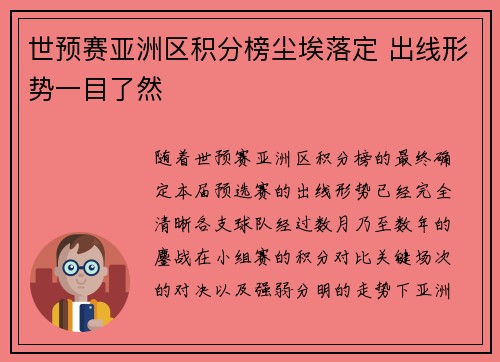 世预赛亚洲区积分榜尘埃落定 出线形势一目了然

随着世预赛亚洲区积分榜的最终确定本届预选赛的出线形势已经完全清晰各支球队经过数月乃至数年的鏖战在小组赛的积分对比关键场次的对决以及强弱分明的走势下亚洲